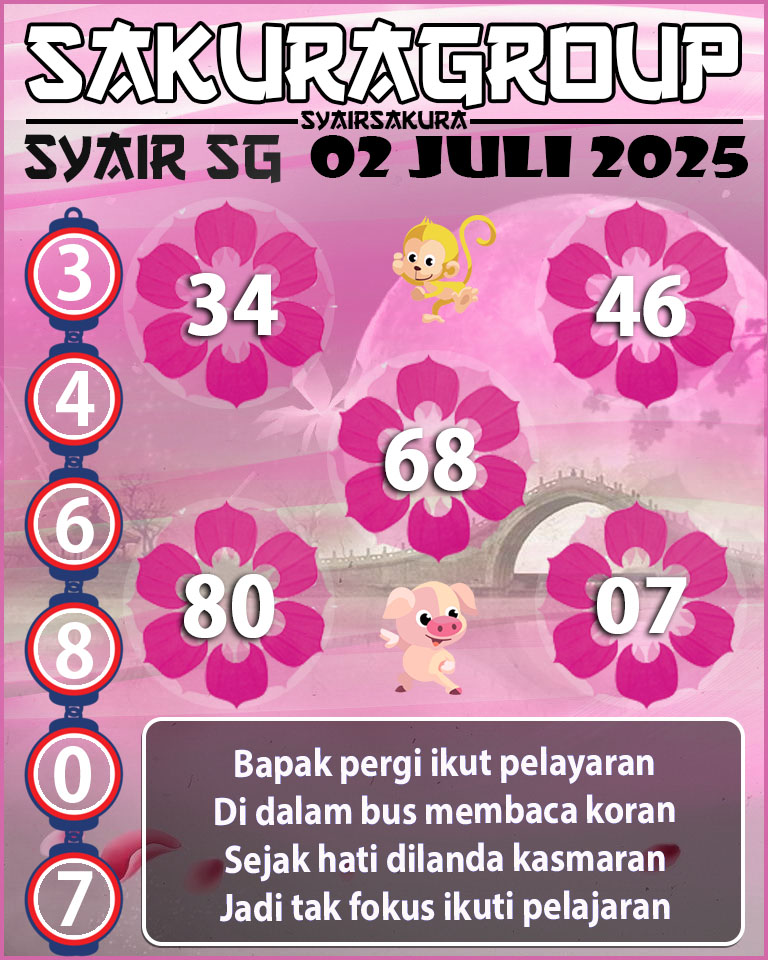 SAKURAGROUP
SYAIRSAKURA
SYAIR SG 02 JULI 2025

3
4
6
8
0
7

34
46
68
80
07

Bapak pergi ikut pelayaran
Di dalam bus membaca koran
Sejak hati dilanda kasmaran
Jadi tak fokus ikuti pelajaran